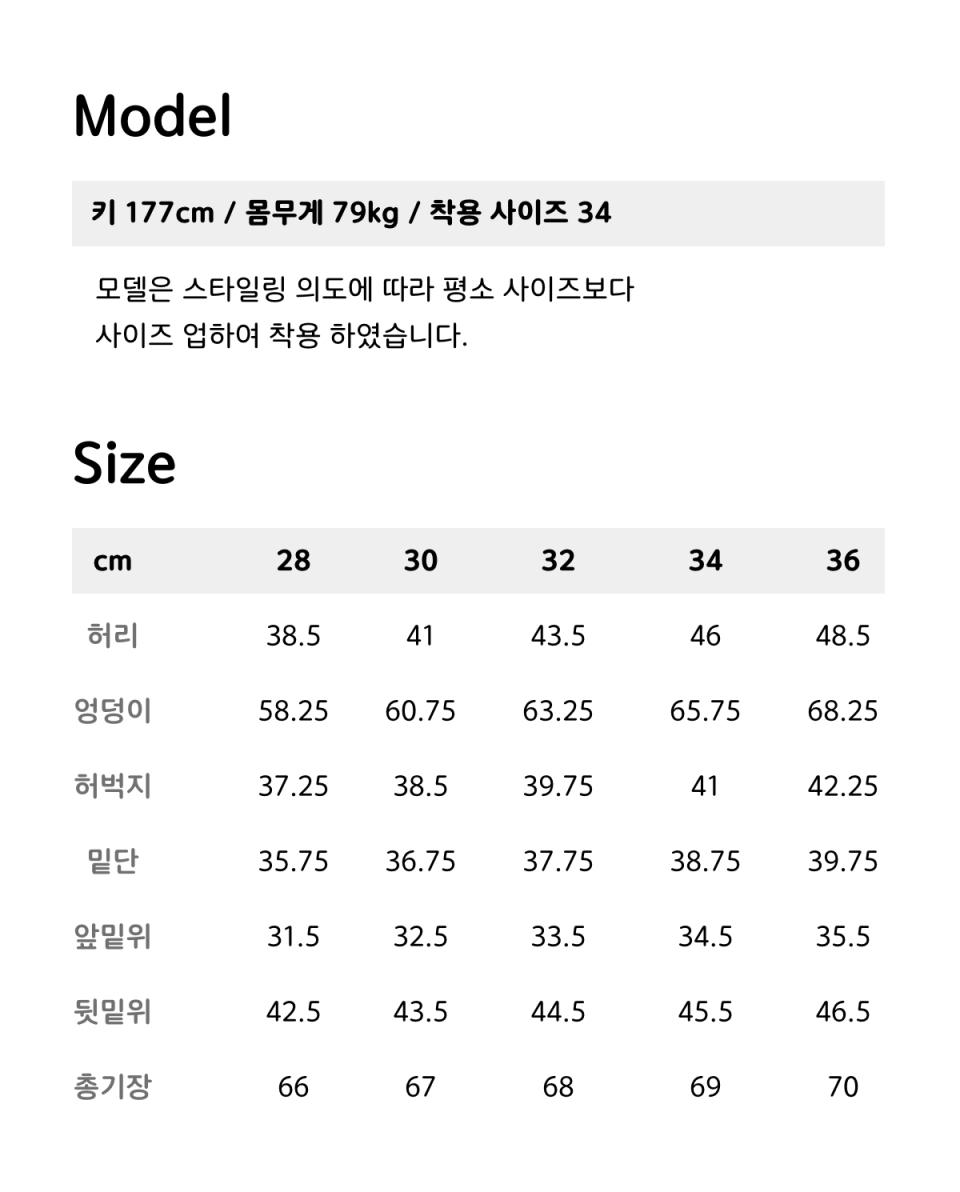 Model

키 177cm / 몸무게 79kg / 착용 사이즈 34

모델은 스타일링 의도에 따라 평소 사이즈보다 사이즈 업하여 착용 하였습니다.

Size

| cm | 28 | 30 | 32 | 34 | 36 |
|---|---|---|---|---|---|
| 허리 | 38.5 | 41 | 43.5 | 46 | 48.5 |
| 엉덩이 | 58.25 | 60.75 | 63.25 | 65.75 | 68.25 |
| 허벅지 | 37.25 | 38.5 | 39.75 | 41 | 42.25 |
| 밑단 | 35.75 | 36.75 | 37.75 | 38.75 | 39.75 |
| 앞밑위 | 31.5 | 32.5 | 33.5 | 34.5 | 35.5 |
| 뒷밑위 | 42.5 | 43.5 | 44.5 | 45.5 | 46.5 |
| 총기장 | 66 | 67 | 68 | 69 | 70 |